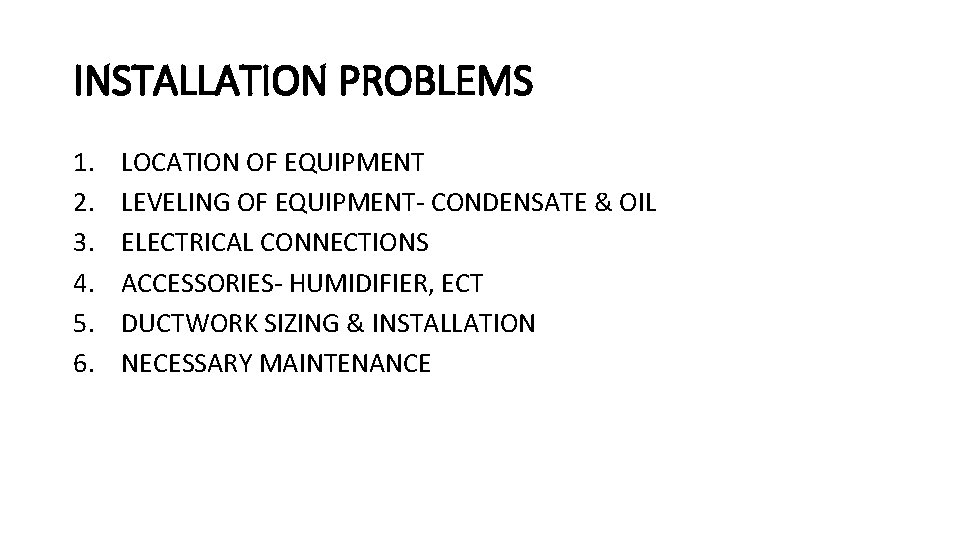 INSTALLATION PROBLEMS

1. LOCATION OF EQUIPMENT
2. LEVELING OF EQUIPMENT- CONDENSATE & OIL
3. ELECTRICAL CONNECTIONS
4. ACCESSORIES- HUMIDIFIER, ECT
5. DUCTWORK SIZING & INSTALLATION
6. NECESSARY MAINTENANCE